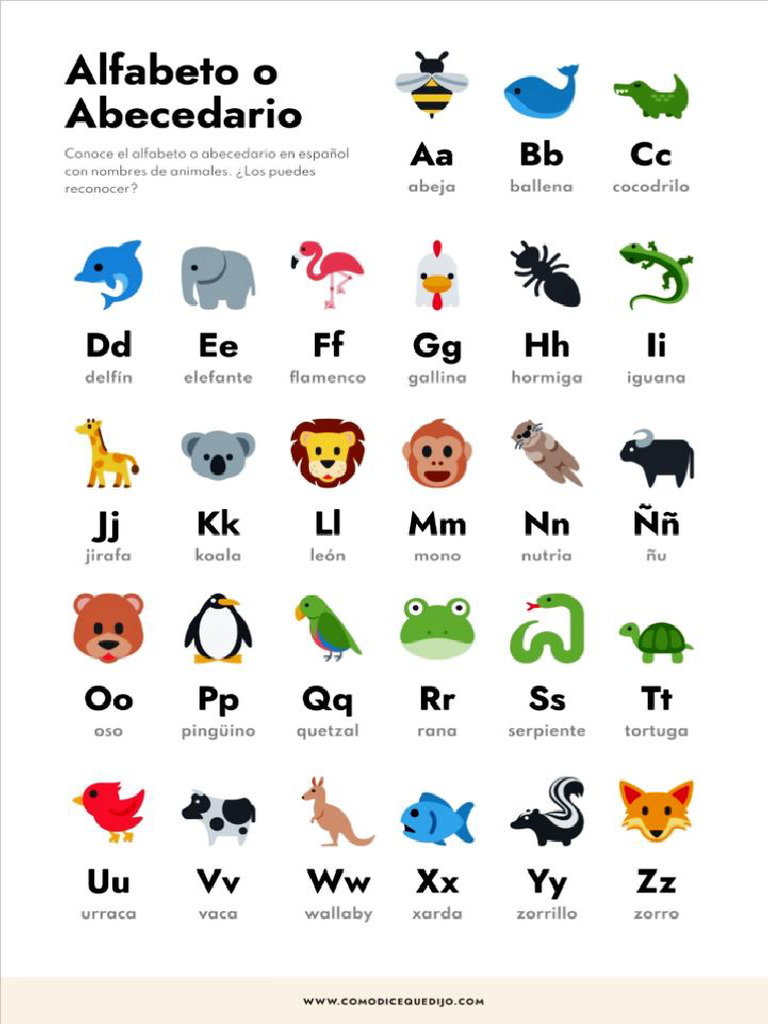 Alfabeto o Abecedario

Conoce el alfabeto o abecedario en español con nombres de animales. ¿Los puedes reconocer?

Aa
abeja

Bb
ballena

Cc
cocodrilo

Dd
delfín

Ee
elefante

Ff
flamenco

Gg
gallina

Hh
hormiga

Ii
iguana

Jj
jirafa

Kk
koala

Ll
león

Mm
mono

Nn
nutria

Ññ
ñu

Oo
oso

Pp
pingüino

Qq
quetzal

Rr
rana

Ss
serpiente

Tt
tortuga

Uu
urraca

Vv
vaca

Ww
wallaby

Xx
xarda

Yy
zorrillo

Zz
zorro

WWW.COMODICEQUEDIJO.COM